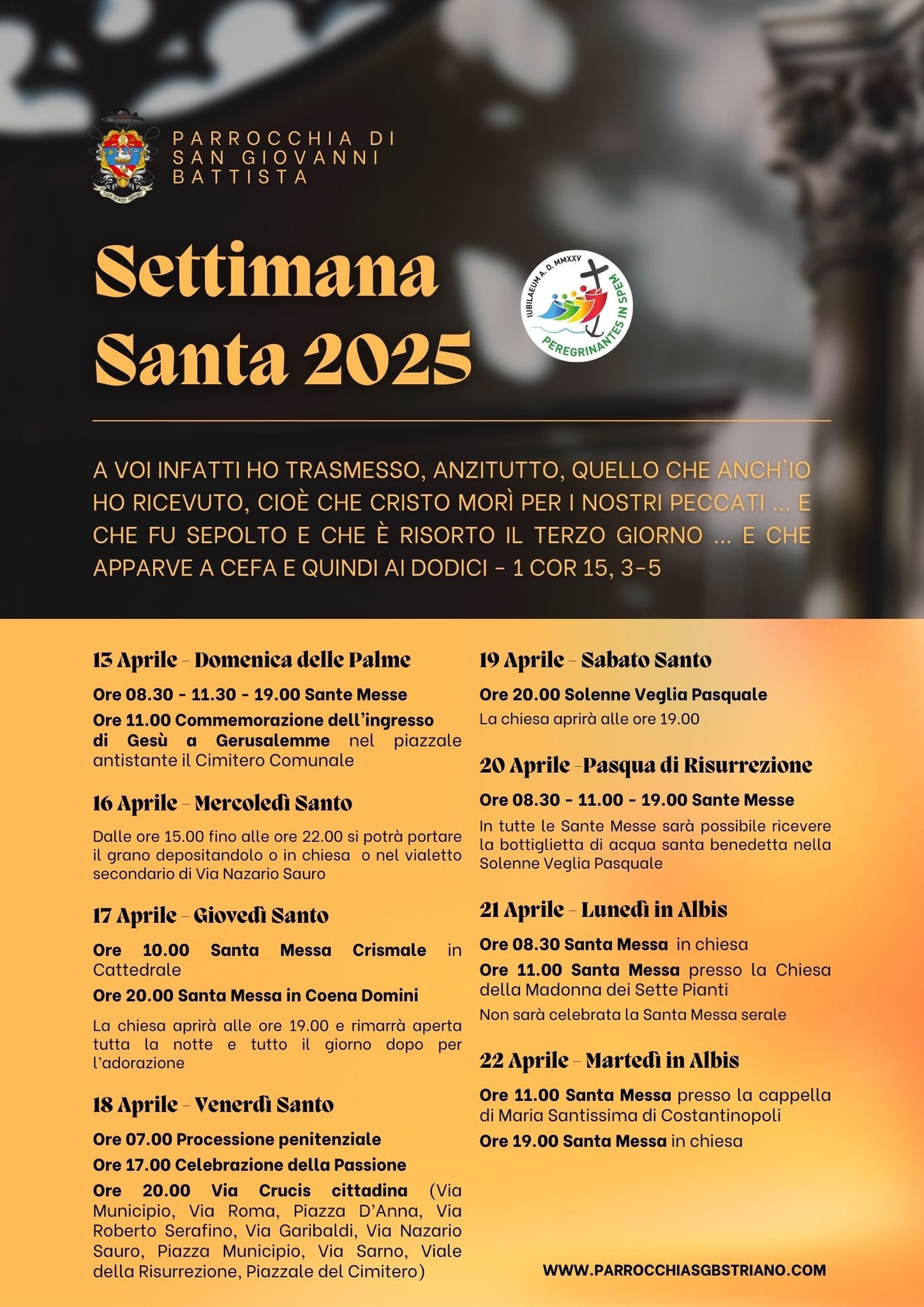 PARROCCHIA DI SAN GIOVANNI BATTISTA

Settimana Santa 2025

IUBILAEUM A. D. MMXXV
PEREGRINANTES IN SPEM

A VOI INFATTI HO TRASMESSO, ANZITUTTO, QUELLO CHE ANCH'IO HO RICEVUTO, CIOÈ CHE CRISTO MORÌ PER I NOSTRI PECCATI ... E CHE FU SEPOLTO E CHE È RISORTO IL TERZO GIORNO ... E CHE APPARVE A CEFA E QUINDI AI DODICI - 1 COR 15, 3-5

13 Aprile - Domenica delle Palme

Ore 08.30 - 11.30 - 19.00 Sante Messe

Ore 11.00 Commemorazione dell'ingresso di Gesù a Gerusalemme nel piazzale antistante il Cimitero Comunale

16 Aprile - Mercoledì Santo

Dalle ore 15.00 fino alle ore 22.00 si potrà portare il grano depositandolo o in chiesa o nel vialetto secondario di Via Nazario Sauro

17 Aprile - Giovedì Santo

Ore 10.00 Santa Messa Crismale in Cattedrale

Ore 20.00 Santa Messa in Coena Domini

La chiesa aprirà alle ore 19.00 e rimarrà aperta tutta la notte e tutto il giorno dopo per l'adorazione

18 Aprile - Venerdì Santo

Ore 07.00 Processione penitenziale

Ore 17.00 Celebrazione della Passione

Ore 20.00 Via Crucis cittadina (Via Municipio, Via Roma, Piazza D'Anna, Via Roberto Serafino, Via Garibaldi, Via Nazario Sauro, Piazza Municipio, Via Sarno, Viale della Risurrezione, Piazzale del Cimitero)

19 Aprile - Sabato Santo

Ore 20.00 Solenne Veglia Pasquale

La chiesa aprirà alle ore 19.00

20 Aprile -Pasqua di Risurrezione

Ore 08.30 - 11.00 - 19.00 Sante Messe

In tutte le Sante Messe sarà possibile ricevere la bottiglietta di acqua santa benedetta nella Solenne Veglia Pasquale

21 Aprile - Lunedì in Albis

Ore 08.30 Santa Messa in chiesa

Ore 11.00 Santa Messa presso la Chiesa della Madonna dei Sette Pianti

Non sarà celebrata la Santa Messa serale

22 Aprile - Martedì in Albis

Ore 11.00 Santa Messa presso la cappella di Maria Santissima di Costantinopoli

Ore 19.00 Santa Messa in chiesa

WWW.PARROCCHIASGBSTRIANO.COM